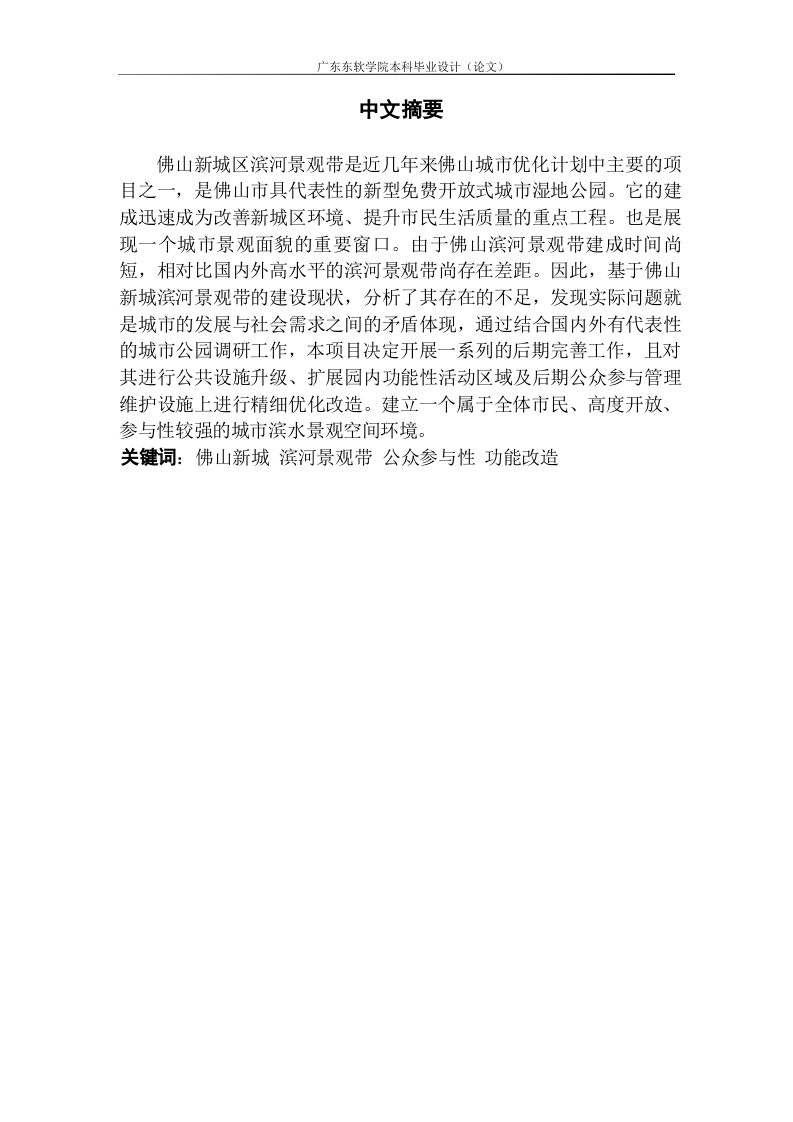 广东东软学院本科毕业设计（论文）

中文摘要

佛山新城区滨河景观带是近几年来佛山城市优化计划中主要的项目之一，是佛山市具代表性的新型免费开放式城市湿地公园。它的建成迅速成为改善新城区环境、提升市民生活质量的重点工程。也是展现一个城市景观面貌的重要窗口。由于佛山滨河景观带建成时间尚短，相对比国内外高水平的滨河景观带尚存在差距。因此，基于佛山新城滨河景观带的建设现状，分析了其存在的不足，发现实际问题就是城市的发展与社会需求之间的矛盾体现，通过结合国内外有代表性的城市公园调研工作，本项目决定开展一系列的后期完善工作，且对其进行公共设施升级、扩展园内功能性活动区域及后期公众参与管理维护设施上进行精细优化改造。建立一个属于全体市民、高度开放、参与性较强的城市滨水景观空间环境。

关键词：佛山新城 滨河景观带 公众参与性 功能改造